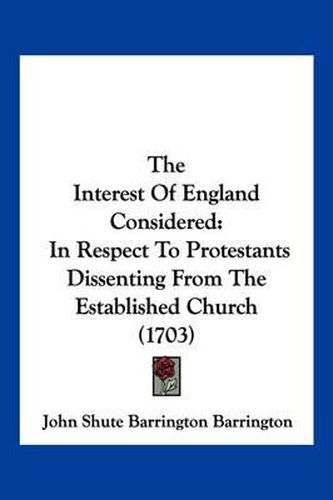 The
Interest Of England
Considered:
In Respect To Protestants
Dissenting From The
Established Church
(1703)

John Shute Barrington Barrington